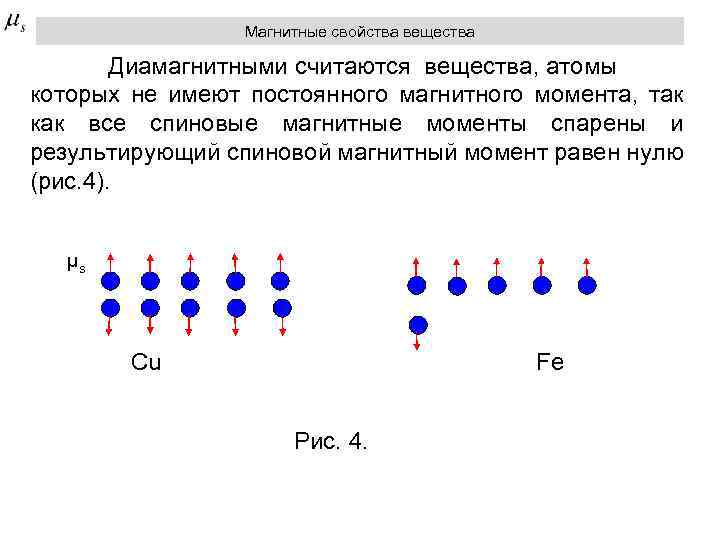 $\mu_s$

Магнитные свойства вещества

Диамагнитными считаются вещества, атомы которых не имеют постоянного магнитного момента, так как все спиновые магнитные моменты спарены и результирующий спиновой магнитный момент равен нулю (рис.4).

$\mu_s$

Cu

Fe

Рис. 4.